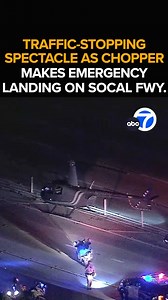 TRAFFIC-STOPPING SPECTACLE AS CHOPPER MAKES EMERGENCY LANDING ON SOCAL FWY.

abc 7